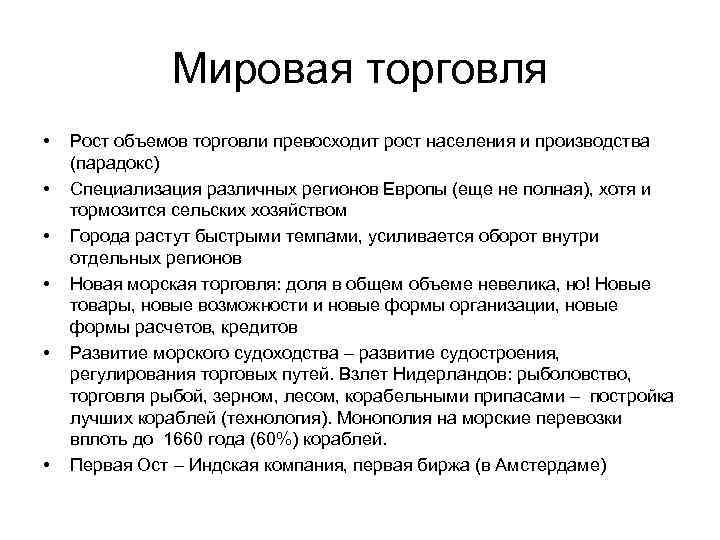 Мировая торговля

• Рост объемов торговли превосходит рост населения и производства (парадокс)
• Специализация различных регионов Европы (еще не полная), хотя и тормозится сельских хозяйством
• Города растут быстрыми темпами, усиливается оборот внутри отдельных регионов
• Новая морская торговля: доля в общем объеме невелика, но! Новые товары, новые возможности и новые формы организации, новые формы расчетов, кредитов
• Развитие морского судоходства – развитие судостроения, регулирования торговых путей. Взлет Нидерландов: рыболовство, торговля рыбой, зерном, лесом, корабельными припасами – постройка лучших кораблей (технология). Монополия на морские перевозки вплоть до 1660 года (60%) кораблей.
• Первая Ост – Индская компания, первая биржа (в Амстердаме)